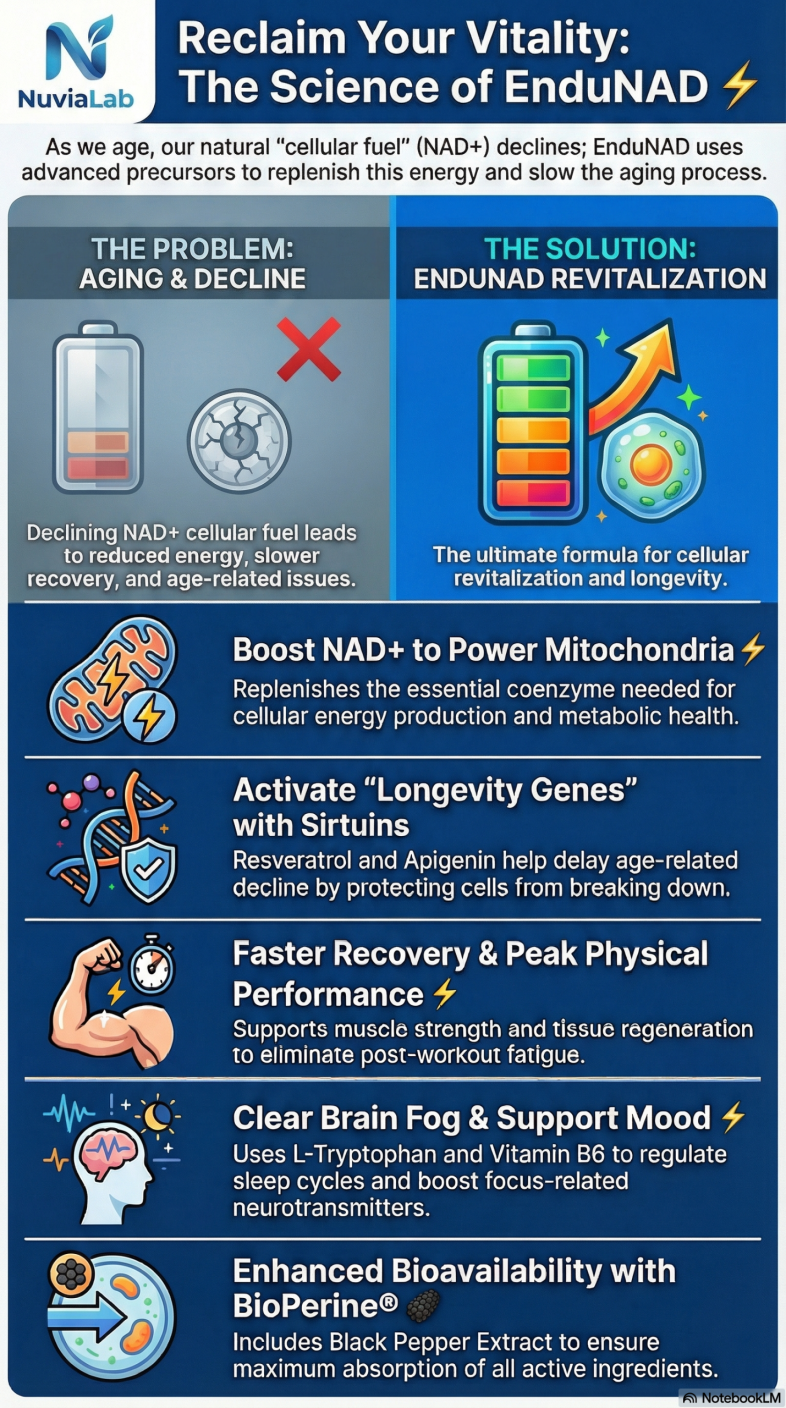 NuviaLab

Reclaim Your Vitality: The Science of EnduNAD ⚡

As we age, our natural "cellular fuel" (NAD+) declines; EnduNAD uses advanced precursors to replenish this energy and slow the aging process.

THE PROBLEM: AGING & DECLINE

Declining NAD+ cellular fuel leads to reduced energy, slower recovery, and age-related issues.

THE SOLUTION: ENDUNAD REVITALIZATION

The ultimate formula for cellular revitalization and longevity.

Boost NAD+ to Power Mitochondria ⚡
Replenishes the essential coenzyme needed for cellular energy production and metabolic health.

Activate "Longevity Genes" with Sirtuins
Resveratrol and Apigenin help delay age-related decline by protecting cells from breaking down.

Faster Recovery & Peak Physical Performance ⚡
Supports muscle strength and tissue regeneration to eliminate post-workout fatigue.

Clear Brain Fog & Support Mood ⚡
Uses L-Tryptophan and Vitamin B6 to regulate sleep cycles and boost focus-related neurotransmitters.

Enhanced Bioavailability with BioPerine®
Includes Black Pepper Extract to ensure maximum absorption of all active ingredients.

NotebookLM